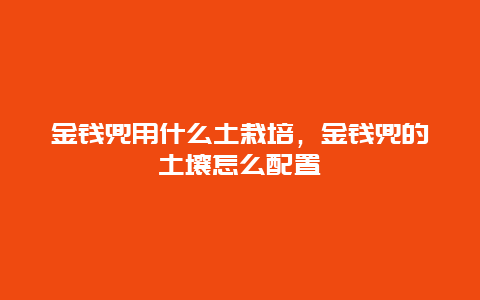 金钱兜用什么土栽培，金钱兜的土壤怎么配置